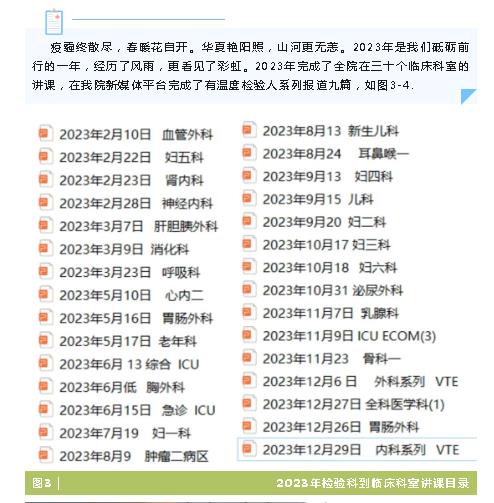 疫霾终散尽，春暖花自开。华夏艳阳照，山河更无恙。2023年是我们砥砺前行的一年，经历了风雨，更看见了彩虹。2023年完成了全院在三十个临床科室的讲课，在我院新媒体平台完成了有温度检验人系列报道九篇，如图3-4.

2023年2月10日 血管外科
2023年2月22日 妇五科
2023年2月23日 肾内科
2023年2月28日 神经内科
2023年3月7日 肝胆胰外科
2023年3月9日 消化科
2023年3月23日 呼吸科
2023年5月10日 心内二
2023年5月16日 胃肠外科
2023年5月17日 老年科
2023年6月 13 综合 ICU
2023年6月低 胸外科
2023年6月15日 急诊 ICU
2023年7月19 妇一科
2023年8月9 肿瘤二病区

2023年8月13 新生儿科
2023年8月24 耳鼻喉一
2023年9月13 妇四科
2023年9月15 儿科
2023年9月20 妇二科
2023年10月17 妇三科
2023年10月18 妇六科
2023年10月31 泌尿外科
2023年11月7日 乳腺科
2023年11月9日 ICU ECOM(3)
2023年11月23 骨科一
2023年12月6 日 外科系列 VTE
2023年12月27日 全科医学科(1)
2023年12月26日 胃肠外科
2023年12月29日 内科系列 VTE

图3 | 2023年检验科到临床科室讲课目录